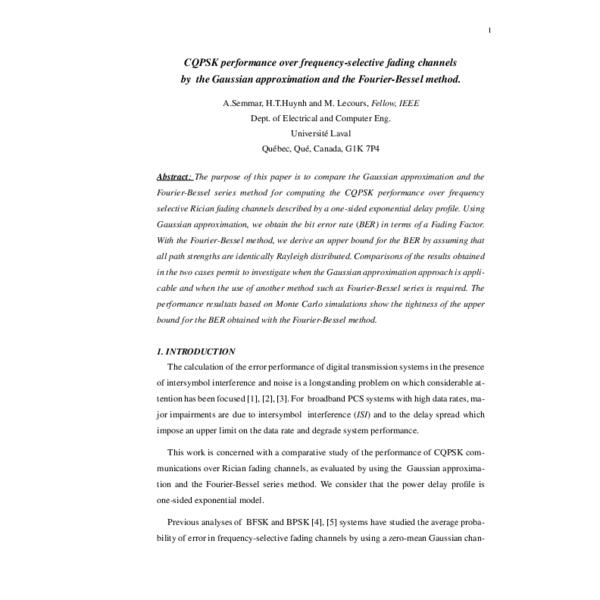 1

CQPSK performance over frequency-selective fading channels by the Gaussian approximation and the Fourier-Bessel method.

A.Semmar, H.T.Huynh and M. Lecours, Fellow, IEEE
Dept. of Electrical and Computer Eng.
Université Laval
Québec, Qué, Canada, G1K 7P4

Abstract : The purpose of this paper is to compare the Gaussian approximation and the Fourier-Bessel series method for computing the CQPSK performance over frequency selective Rician fading channels described by a one-sided exponential delay profile. Using Gaussian approximation, we obtain the bit error rate (BER) in terms of a Fading Factor. With the Fourier-Bessel method, we derive an upper bound for the BER by assuming that all path strengths are identically Rayleigh distributed. Comparisons of the results obtained in the two cases permit to investigate when the Gaussian approximation approach is applicable and when the use of another method such as Fourier-Bessel series is required. The performance resultats based on Monte Carlo simulations show the tightness of the upper bound for the BER obtained with the Fourier-Bessel method.

1. INTRODUCTION

The calculation of the error performance of digital transmission systems in the presence of intersymbol interference and noise is a longstanding problem on which considerable attention has been focused [1], [2], [3]. For broadband PCS systems with high data rates, major impairments are due to intersymbol interference (ISI) and to the delay spread which impose an upper limit on the data rate and degrade system performance.

This work is concerned with a comparative study of the performance of CQPSK communications over Rician fading channels, as evaluated by using the Gaussian approximation and the Fourier-Bessel series method. We consider that the power delay profile is one-sided exponential model.

Previous analyses of BFSK and BPSK [4], [5] systems have studied the average probability of error in frequency-selective fading channels by using a zero-mean Gaussian chan-